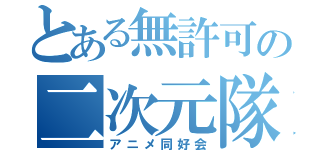 とある無許可の
二次元隊
アニメ同好会